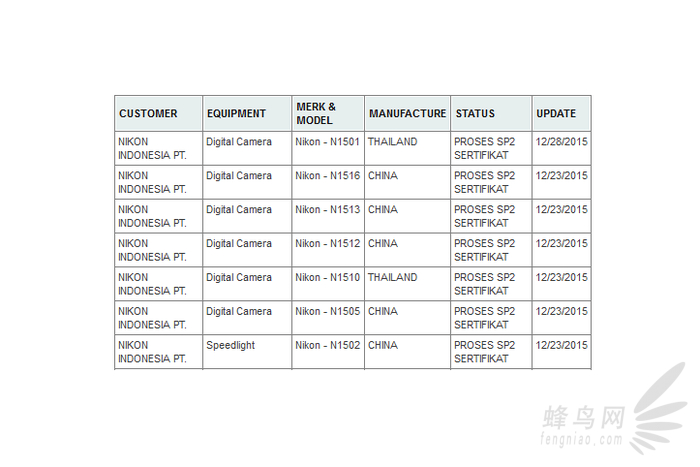 | CUSTOMER | EQUIPMENT | MERK & MODEL | MANUFACTURE | STATUS | UPDATE |
|---|---|---|---|---|---|
| NIKON INDONESIA PT. | Digital Camera | Nikon - N1501 | THAILAND | PROSES SP2 SERTIFIKAT | 12/28/2015 |
| NIKON INDONESIA PT. | Digital Camera | Nikon - N1516 | CHINA | PROSES SP2 SERTIFIKAT | 12/23/2015 |
| NIKON INDONESIA PT. | Digital Camera | Nikon - N1513 | CHINA | PROSES SP2 SERTIFIKAT | 12/23/2015 |
| NIKON INDONESIA PT. | Digital Camera | Nikon - N1512 | CHINA | PROSES SP2 SERTIFIKAT | 12/23/2015 |
| NIKON INDONESIA PT. | Digital Camera | Nikon - N1510 | THAILAND | PROSES SP2 SERTIFIKAT | 12/23/2015 |
| NIKON INDONESIA PT. | Digital Camera | Nikon - N1505 | CHINA | PROSES SP2 SERTIFIKAT | 12/23/2015 |
| NIKON INDONESIA PT. | Speedlight | Nikon - N1502 | CHINA | PROSES SP2 SERTIFIKAT | 12/23/2015 |

蜂鸟网
fengniao.com